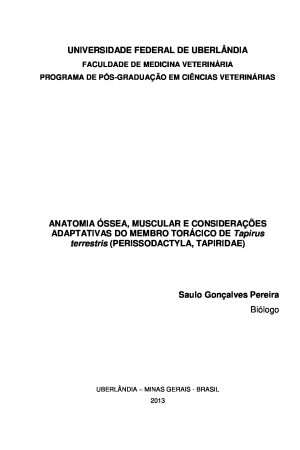 UNIVERSIDADE FEDERAL DE UBERLÂNDIA
FACULDADE DE MEDICINA VETERINÁRIA
PROGRAMA DE PÓS-GRADUAÇÃO EM CIÊNCIAS VETERINÁRIAS

ANATOMIA ÓSSEA, MUSCULAR E CONSIDERAÇÕES ADAPTATIVAS DO MEMBRO TORÁCICO DE Tapirus terrestris (PERISSODACTYLA, TAPIRIDAE)

Saulo Gonçalves Pereira
Biólogo

UBERLÂNDIA – MINAS GERAIS - BRASIL
2013